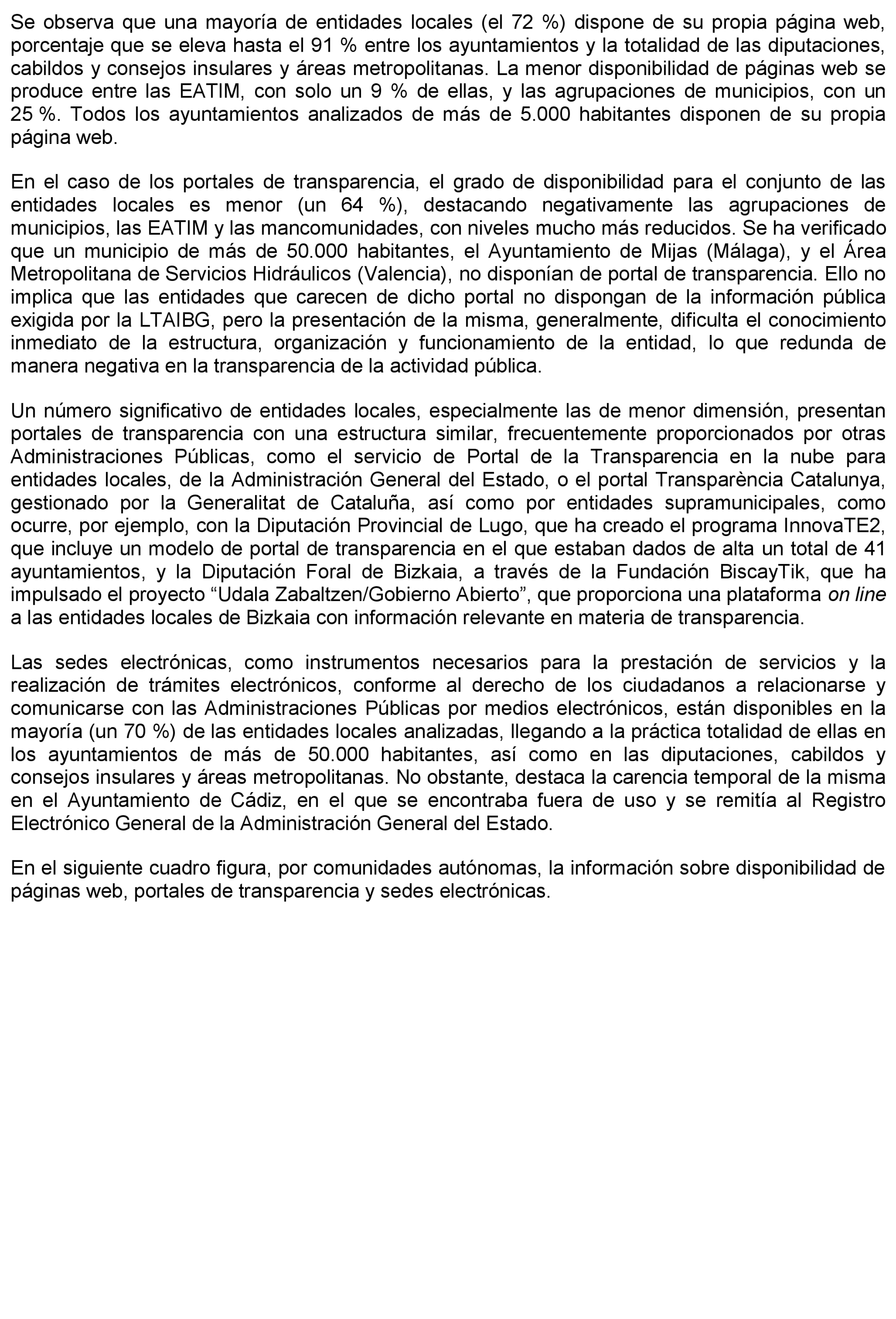 Se observa que una mayoría de entidades locales (el 72 %) dispone de su propia página web, porcentaje que se eleva hasta el 91 % entre los ayuntamientos y la totalidad de las diputaciones, cabildos y consejos insulares y áreas metropolitanas. La menor disponibilidad de páginas web se produce entre las EATIM, con solo un 9 % de ellas, y las agrupaciones de municipios, con un 25 %. Todos los ayuntamientos analizados de más de 5.000 habitantes disponen de su propia página web.

En el caso de los portales de transparencia, el grado de disponibilidad para el conjunto de las entidades locales es menor (un 64 %), destacando negativamente las agrupaciones de municipios, las EATIM y las mancomunidades, con niveles mucho más reducidos. Se ha verificado que un municipio de más de 50.000 habitantes, el Ayuntamiento de Mijas (Málaga), y el Área Metropolitana de Servicios Hidráulicos (Valencia), no disponían de portal de transparencia. Ello no implica que las entidades que carecen de dicho portal no dispongan de la información pública exigida por la LTAIBG, pero la presentación de la misma, generalmente, dificulta el conocimiento inmediato de la estructura, organización y funcionamiento de la entidad, lo que redunda de manera negativa en la transparencia de la actividad pública.

Un número significativo de entidades locales, especialmente las de menor dimensión, presentan portales de transparencia con una estructura similar, frecuentemente proporcionados por otras Administraciones Públicas, como el servicio de Portal de la Transparencia en la nube para entidades locales, de la Administración General del Estado, o el portal Transparència Catalunya, gestionado por la Generalitat de Cataluña, así como por entidades supramunicipales, como ocurre, por ejemplo, con la Diputación Provincial de Lugo, que ha creado el programa InnovaTE2, que incluye un modelo de portal de transparencia en el que estaban dados de alta un total de 41 ayuntamientos, y la Diputación Foral de Bizkaia, a través de la Fundación BiscayTik, que ha impulsado el proyecto “Udala Zabaltzen/Gobierno Abierto”, que proporciona una plataforma on line a las entidades locales de Bizkaia con información relevante en materia de transparencia.

Las sedes electrónicas, como instrumentos necesarios para la prestación de servicios y la realización de trámites electrónicos, conforme al derecho de los ciudadanos a relacionarse y comunicarse con las Administraciones Públicas por medios electrónicos, están disponibles en la mayoría (un 70 %) de las entidades locales analizadas, llegando a la práctica totalidad de ellas en los ayuntamientos de más de 50.000 habitantes, así como en las diputaciones, cabildos y consejos insulares y áreas metropolitanas. No obstante, destaca la carencia temporal de la misma en el Ayuntamiento de Cádiz, en el que se encontraba fuera de uso y se remitía al Registro Electrónico General de la Administración General del Estado.

En el siguiente cuadro figura, por comunidades autónomas, la información sobre disponibilidad de páginas web, portales de transparencia y sedes electrónicas.